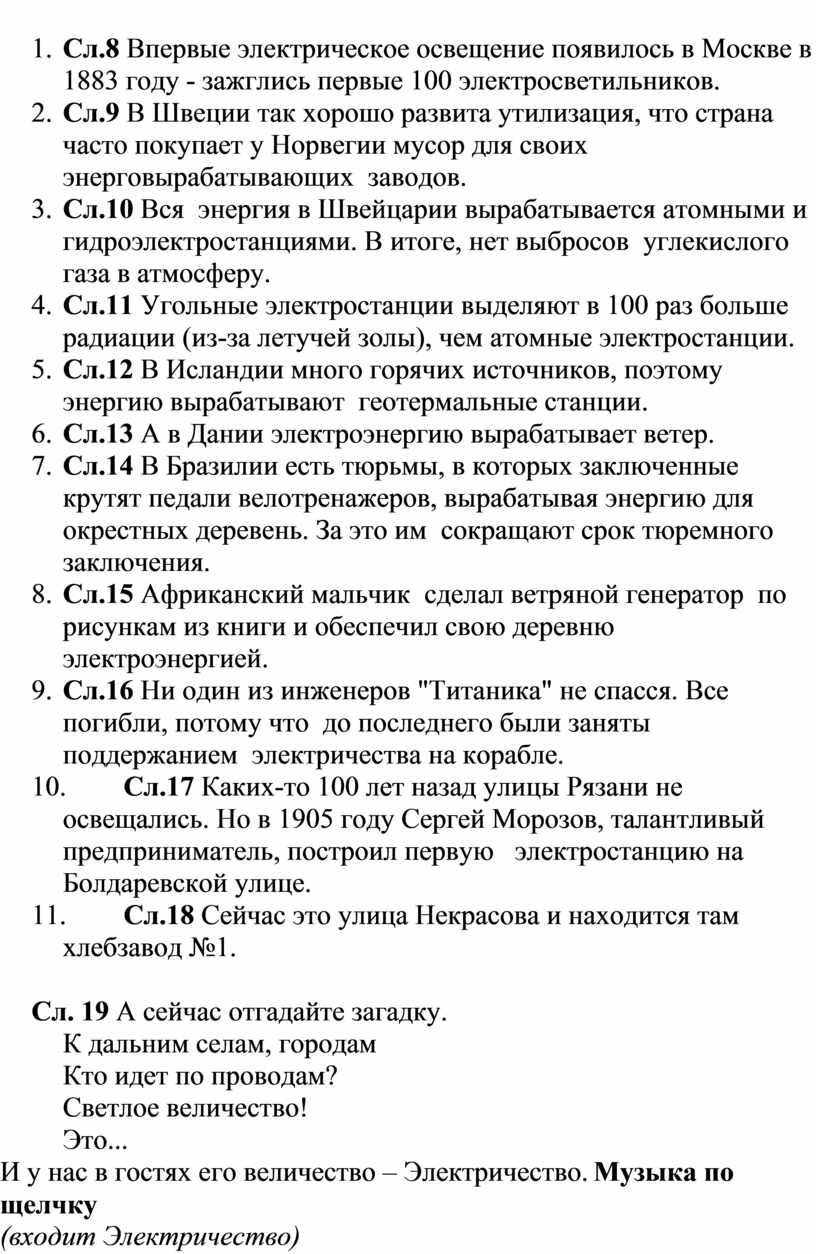 1. Сл.8 Впервые электрическое освещение появилось в Москве в 1883 году - зажглись первые 100 электросветильников.
2. Сл.9 В Швеции так хорошо развита утилизация, что страна часто покупает у Норвегии мусор для своих энерговырабатывающих заводов.
3. Сл.10 Вся энергия в Швейцарии вырабатывается атомными и гидроэлектростанциями. В итоге, нет выбросов углекислого газа в атмосферу.
4. Сл.11 Угольные электростанции выделяют в 100 раз больше радиации (из-за летучей золы), чем атомные электростанции.
5. Сл.12 В Исландии много горячих источников, поэтому энергию вырабатывают геотермальные станции.
6. Сл.13 А в Дании электроэнергию вырабатывает ветер.
7. Сл.14 В Бразилии есть тюрьмы, в которых заключенные крутят педали велотренажеров, вырабатывая энергию для окрестных деревень. За это им сокращают срок тюремного заключения.
8. Сл.15 Африканский мальчик сделал ветряной генератор по рисункам из книги и обеспечил свою деревню электроэнергией.
9. Сл.16 Ни один из инженеров "Титаника" не спасся. Все погибли, потому что до последнего были заняты поддержанием электричества на корабле.
10. Сл.17 Каких-то 100 лет назад улицы Рязани не освещались. Но в 1905 году Сергей Морозов, талантливый предприниматель, построил первую электростанцию на Болдаревской улице.
11. Сл.18 Сейчас это улица Некрасова и находится там хлебзавод №1.

Сл. 19 А сейчас отгадайте загадку.
К дальним селам, городам
Кто идет по проводам?
Светлое величество!
Это...
И у нас в гостях его величество – Электричество. Музыка по щелчку
(входит Электричество)